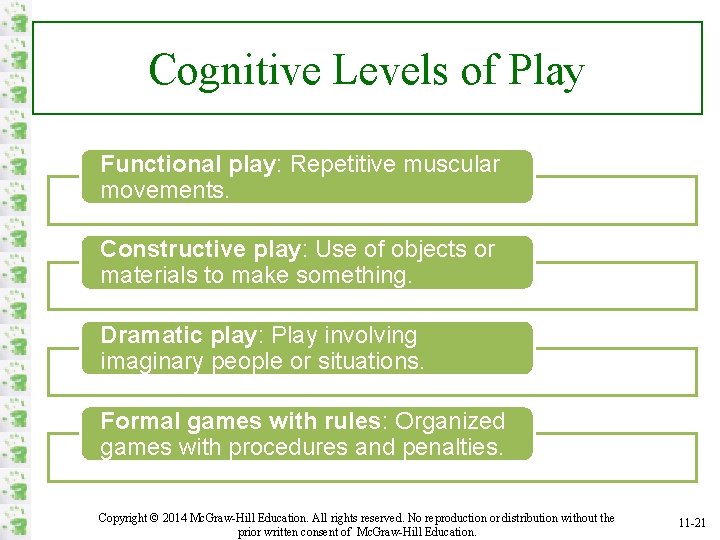 Cognitive Levels of Play

Functional play: Repetitive muscular movements.

Constructive play: Use of objects or materials to make something.

Dramatic play: Play involving imaginary people or situations.

Formal games with rules: Organized games with procedures and penalties.

Copyright © 2014 McGraw-Hill Education. All rights reserved. No reproduction or distribution without the prior written consent of McGraw-Hill Education.

11-21